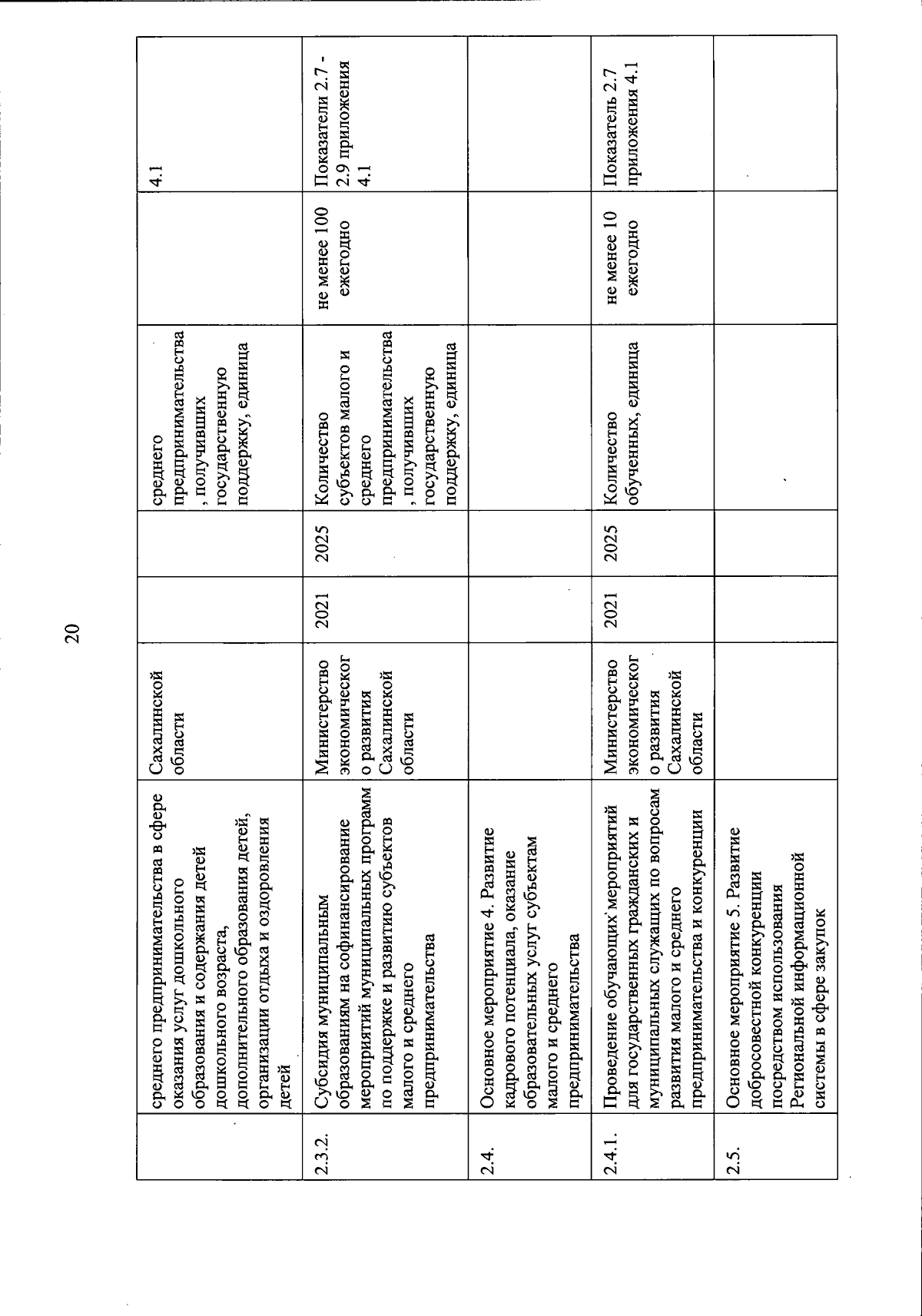 20

|  |  |  |  |  |  |  |  |
|---|---|---|---|---|---|---|---|
|  | среднего предпринимательства в сфере оказания услуг дошкольного образования и содержания детей дошкольного возраста, дополнительного образования детей, организации отдыха и оздоровления детей | Сахалинской области |  |  | среднего предпринимательства, получивших государственную поддержку, единица |  | 4.1 |
| 2.3.2. | Субсидия муниципальным образованиям на софинансирование мероприятий муниципальных программ по поддержке и развитию субъектов малого и среднего предпринимательства | Министерство экономического развития Сахалинской области | 2021 | 2025 | Количество субъектов малого и среднего предпринимательства, получивших государственную поддержку, единица | не менее 100 ежегодно | Показатели 2.7 - 2.9 приложения 4.1 |
| 2.4. | Основное мероприятие 4. Развитие кадрового потенциала, оказание образовательных услуг субъектам малого и среднего предпринимательства |  |  |  |  |  |  |
| 2.4.1. | Проведение обучающих мероприятий для государственных гражданских и муниципальных служащих по вопросам развития малого и среднего предпринимательства и конкуренции | Министерство экономического развития Сахалинской области | 2021 | 2025 | Количество обученных, единица | не менее 10 ежегодно | Показатель 2.7 приложения 4.1 |
| 2.5. | Основное мероприятие 5. Развитие добросовестной конкуренции посредством использования Региональной информационной системы в сфере закупок |  |  |  |  |  |  |